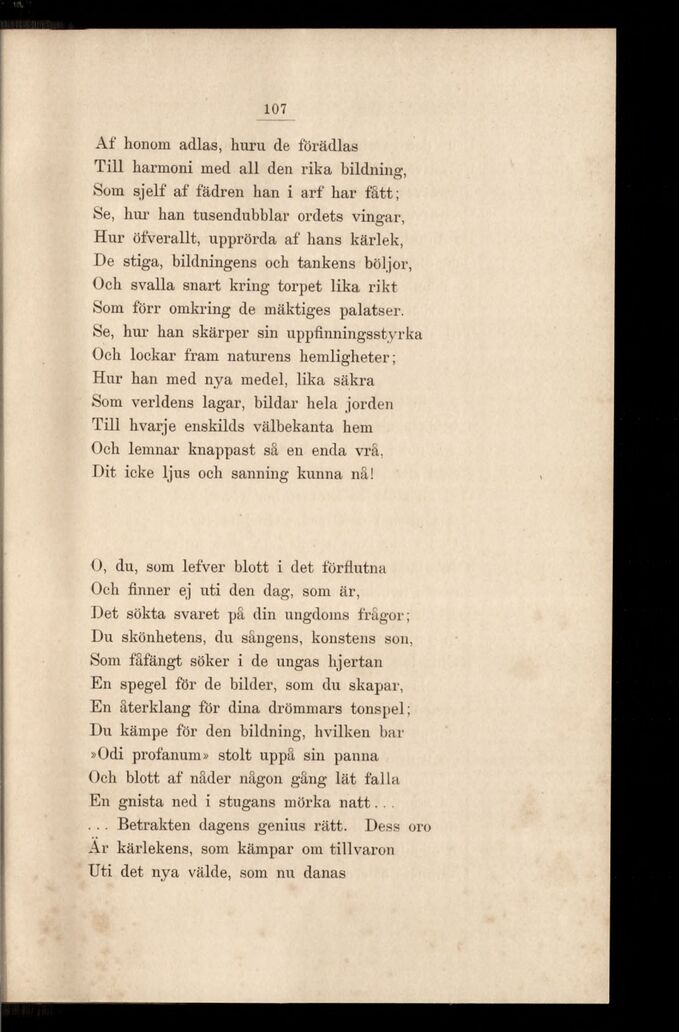 107

Af honom adlas, huru de förädlas
Till harmoni med all den rika bildning,
Som sjelf af fädren han i arf har fått;
Se, hur han tusendubblar ordets vingar,
Hur öfverallt, upprörda af hans kärlek,
De stiga, bildningens och tankens böljor,
Och svalla snart kring torpet lika rikt
Som förr omkring de mäktiges palatser.
Se, hur han skärper sin uppfinningsstyrka
Och lockar fram naturens hemligheter;
Hur han med nya medel, lika säkra
Som verldens lagar, bildar hela jorden
Till hvarje enskilds välbekanta hem
Och lemnar knappast så en enda vrå,
Dit icke ljus och sanning kunna nå!

O, du, som lefver blott i det förflutna
Och finner ej uti den dag, som är,
Det sökta svaret på din ungdoms frågor;
Du skönhetens, du sångens, konstens son,
Som fåfängt söker i de ungas hjertan
En spegel för de bilder, som du skapar,
En återklang för dina drömmars tonspel;
Du kämpe för den bildning, hvilken bar
»Odi profanum» stolt uppå sin panna
Och blott af nåder någon gång lät falla
En gnista ned i stugans mörka natt...
... Betrakten dagens genius rätt. Dess oro
Är kärlekens, som kämpar om tillvaron
Uti det nya välde, som nu danas